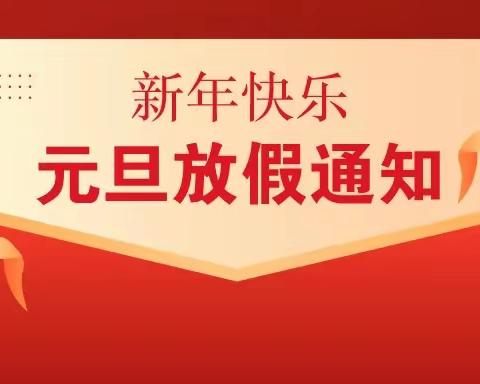 新年快乐
元旦放假通知